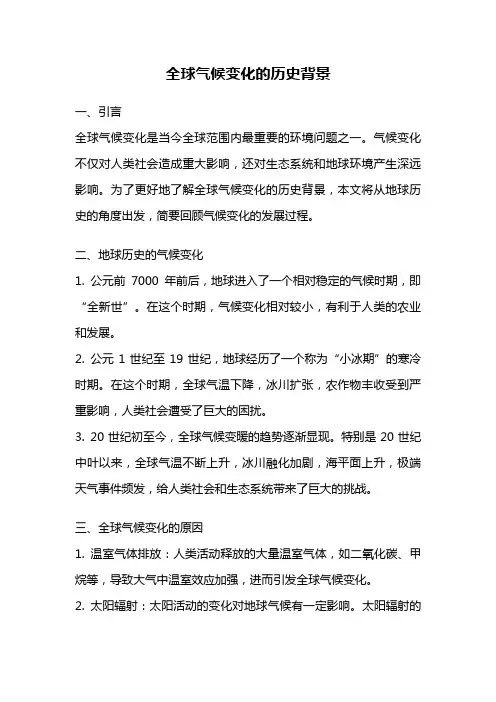 全球气候变化的历史背景

一、引言

全球气候变化是当今全球范围内最重要的环境问题之一。气候变化不仅对人类社会造成重大影响，还对生态系统和地球环境产生深远影响。为了更好地了解全球气候变化的历史背景，本文将从地球历史的角度出发，简要回顾气候变化的发展过程。

二、地球历史的气候变化

1. 公元前 7000 年前后，地球进入了一个相对稳定的气候时期，即“全新世”。在这个时期，气候变化相对较小，有利于人类的农业和发展。

2. 公元 1 世纪至 19 世纪，地球经历了一个称为“小冰期”的寒冷时期。在这个时期，全球气温下降，冰川扩张，农作物丰收受到严重影响，人类社会遭受了巨大的困扰。

3. 20 世纪初至今，全球气候变暖的趋势逐渐显现。特别是 20 世纪中叶以来，全球气温不断上升，冰川融化加剧，海平面上升，极端天气事件频发，给人类社会和生态系统带来了巨大的挑战。

三、全球气候变化的原因

1. 温室气体排放：人类活动释放的大量温室气体，如二氧化碳、甲烷等，导致大气中温室效应加强，进而引发全球气候变化。

2. 太阳辐射：太阳活动的变化对地球气候有一定影响。太阳辐射的